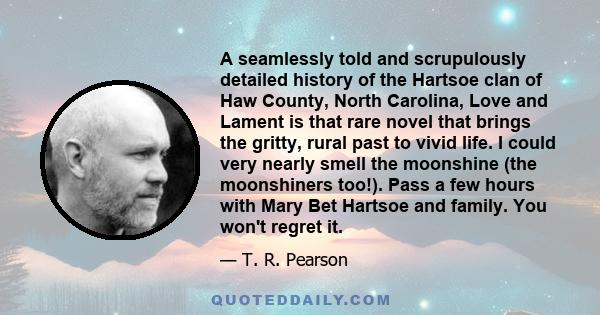 A seamlessly told and scrupulously detailed history of the Hartsoe clan of Haw County, North Carolina, Love and Lament is that rare novel that brings the gritty, rural past to vivid life. I could very nearly smell the moonshine (the moonshiners too!). Pass a few hours with Mary Bet Hartsoe and family. You won't regret it.

— T. R. Pearson

QUOTEDDAILY.COM